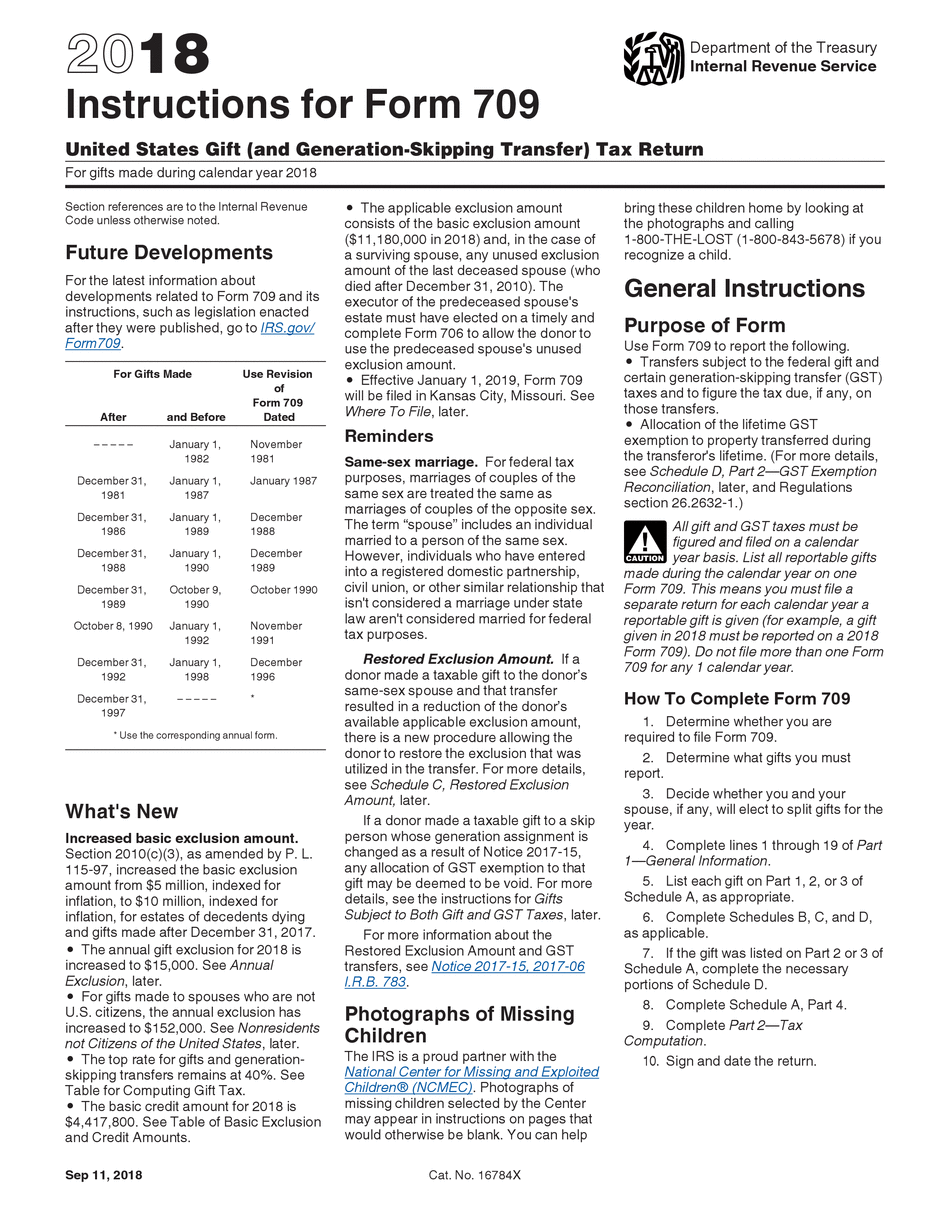 2018

Instructions for Form 709

Department of the Treasury
Internal Revenue Service

United States Gift (and Generation-Skipping Transfer) Tax Return

For gifts made during calendar year 2018

Section references are to the Internal Revenue Code unless otherwise noted.

Future Developments

For the latest information about developments related to Form 709 and its instructions, such as legislation enacted after they were published, go to IRS.gov/Form709.

| For Gifts Made After | and Before | Use Revision of Form 709 Dated |
|---|---|---|
| – – – – – | January 1, 1982 | November 1981 |
| December 31, 1981 | January 1, 1987 | January 1987 |
| December 31, 1986 | January 1, 1989 | December 1988 |
| December 31, 1988 | January 1, 1990 | December 1989 |
| December 31, 1989 | October 9, 1990 | October 1990 |
| October 8, 1990 | January 1, 1992 | November 1991 |
| December 31, 1992 | January 1, 1998 | December 1996 |
| December 31, 1997 | – – – – – | * |

* Use the corresponding annual form.

What's New

Increased basic exclusion amount. Section 2010(c)(3), as amended by P. L. 115-97, increased the basic exclusion amount from $5 million, indexed for inflation, to $10 million, indexed for inflation, for estates of decedents dying and gifts made after December 31, 2017.

• The annual gift exclusion for 2018 is increased to $15,000. See Annual Exclusion, later.

• For gifts made to spouses who are not U.S. citizens, the annual exclusion has increased to $152,000. See Nonresidents not Citizens of the United States, later.

• The top rate for gifts and generation-skipping transfers remains at 40%. See Table for Computing Gift Tax.

• The basic credit amount for 2018 is $4,417,800. See Table of Basic Exclusion and Credit Amounts.

• The applicable exclusion amount consists of the basic exclusion amount ($11,180,000 in 2018) and, in the case of a surviving spouse, any unused exclusion amount of the last deceased spouse (who died after December 31, 2010). The executor of the predeceased spouse's estate must have elected on a timely and complete Form 706 to allow the donor to use the predeceased spouse's unused exclusion amount.

• Effective January 1, 2019, Form 709 will be filed in Kansas City, Missouri. See Where To File, later.

Reminders

Same-sex marriage. For federal tax purposes, marriages of couples of the same sex are treated the same as marriages of couples of the opposite sex. The term “spouse” includes an individual married to a person of the same sex. However, individuals who have entered into a registered domestic partnership, civil union, or other similar relationship that isn't considered a marriage under state law aren't considered married for federal tax purposes.

Restored Exclusion Amount. If a donor made a taxable gift to the donor's same-sex spouse and that transfer resulted in a reduction of the donor's available applicable exclusion amount, there is a new procedure allowing the donor to restore the exclusion that was utilized in the transfer. For more details, see Schedule C, Restored Exclusion Amount, later.

If a donor made a taxable gift to a skip person whose generation assignment is changed as a result of Notice 2017-15, any allocation of GST exemption to that gift may be deemed to be void. For more details, see the instructions for Gifts Subject to Both Gift and GST Taxes, later.

For more information about the Restored Exclusion Amount and GST transfers, see Notice 2017-15, 2017-06 I.R.B. 783.

Photographs of Missing Children

The IRS is a proud partner with the National Center for Missing and Exploited Children® (NCMEC). Photographs of missing children selected by the Center may appear in instructions on pages that would otherwise be blank. You can help bring these children home by looking at the photographs and calling 1-800-THE-LOST (1-800-843-5678) if you recognize a child.

General Instructions

Purpose of Form

Use Form 709 to report the following.

• Transfers subject to the federal gift and certain generation-skipping transfer (GST) taxes and to figure the tax due, if any, on those transfers.

• Allocation of the lifetime GST exemption to property transferred during the transferor's lifetime. (For more details, see Schedule D, Part 2—GST Exemption Reconciliation, later, and Regulations section 26.2632-1.)

CAUTION
All gift and GST taxes must be figured and filed on a calendar year basis. List all reportable gifts made during the calendar year on one Form 709. This means you must file a separate return for each calendar year a reportable gift is given (for example, a gift given in 2018 must be reported on a 2018 Form 709). Do not file more than one Form 709 for any 1 calendar year.

How To Complete Form 709

1. Determine whether you are required to file Form 709.

2. Determine what gifts you must report.

3. Decide whether you and your spouse, if any, will elect to split gifts for the year.

4. Complete lines 1 through 19 of Part 1—General Information.

5. List each gift on Part 1, 2, or 3 of Schedule A, as appropriate.

6. Complete Schedules B, C, and D, as applicable.

7. If the gift was listed on Part 2 or 3 of Schedule A, complete the necessary portions of Schedule D.

8. Complete Schedule A, Part 4.

9. Complete Part 2—Tax Computation.

10. Sign and date the return.

Sep 11, 2018

Cat. No. 16784X